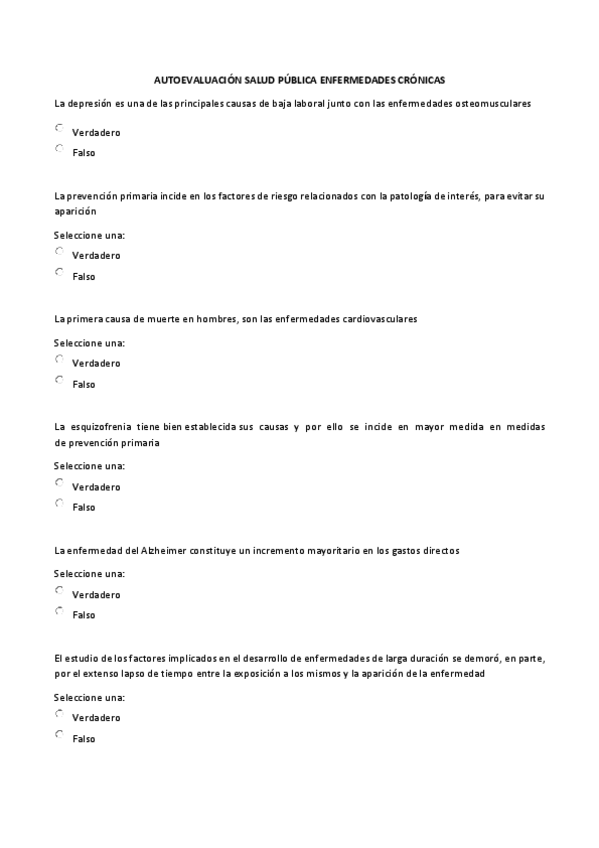 AUTOEVALUACIÓN SALUD PÚBLICA ENFERMEDADES CRÓNICAS

La depresión es una de las principales causas de baja laboral junto con las enfermedades osteomusculares

Verdadero

Falso

La prevención primaria incide en los factores de riesgo relacionados con la patología de interés, para evitar su aparición

Seleccione una:

Verdadero

Falso

La primera causa de muerte en hombres, son las enfermedades cardiovasculares

Seleccione una:

Verdadero

Falso

La esquizofrenia tiene bien establecida sus causas y por ello se incide en mayor medida en medidas de prevención primaria

Seleccione una:

Verdadero

Falso

La enfermedad del Alzheimer constituye un incremento mayoritario en los gastos directos

Seleccione una:

Verdadero

Falso

El estudio de los factores implicados en el desarrollo de enfermedades de larga duración se demoró, en parte, por el extenso lapso de tiempo entre la exposición a los mismos y la aparición de la enfermedad

Seleccione una:

Verdadero

Falso